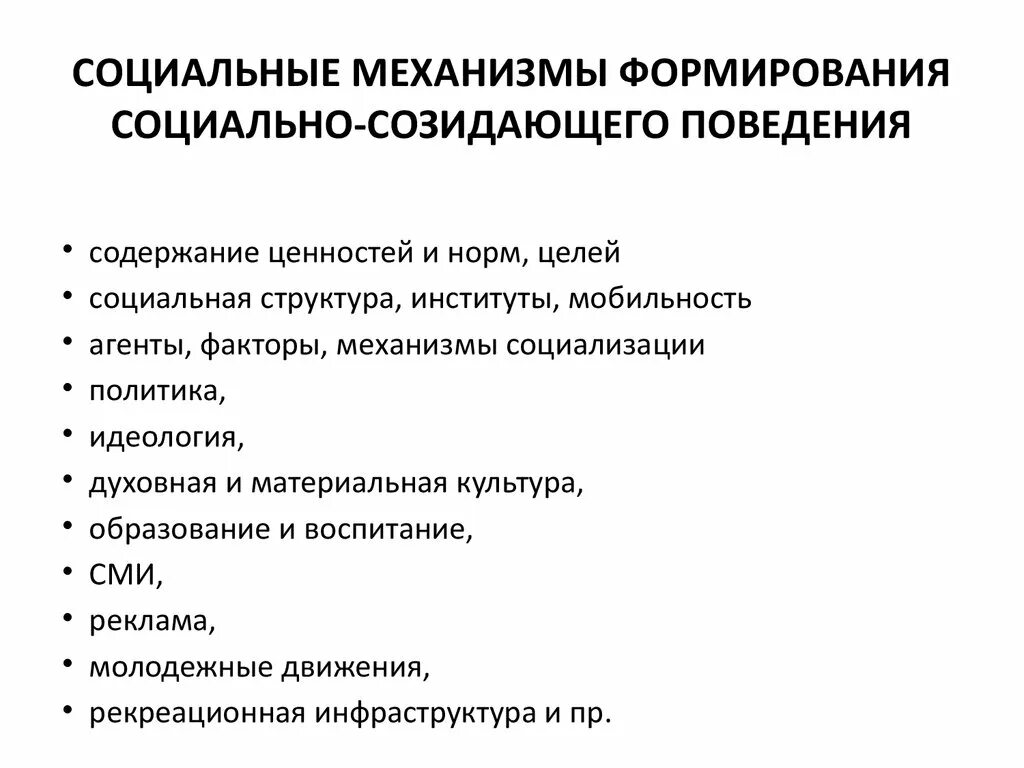 СОЦИАЛЬНЫЕ МЕХАНИЗМЫ ФОРМИРОВАНИЯ СОЦИАЛЬНО-СОЗИДАЮЩЕГО ПОВЕДЕНИЯ

• содержание ценностей и норм, целей
• социальная структура, институты, мобильность
• агенты, факторы, механизмы социализации
• политика,
• идеология,
• духовная и материальная культура,
• образование и воспитание,
• СМИ,
• реклама,
• молодежные движения,
• рекреационная инфраструктура и пр.